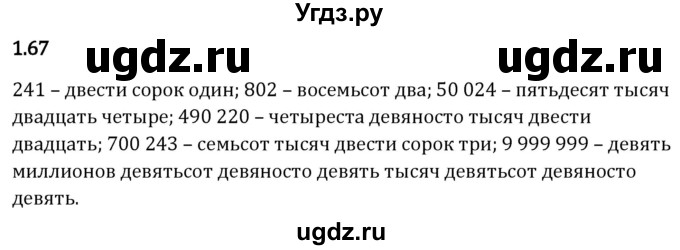 Угдз.ру

1.67 ugdz.ru ugdz.ru

241 – двести сорок один; 802 – восемьсот два; 50 024 – пятьдесят тысяч двадцать четыре; 490 220 – четыреста девяносто тысяч двести двадцать; 700 243 – семьсот тысяч двести сорок три; 9 999 999 – девять миллионов девятьсот девяносто девять тысяч девятьсот девяносто девять.

ugdz.ru